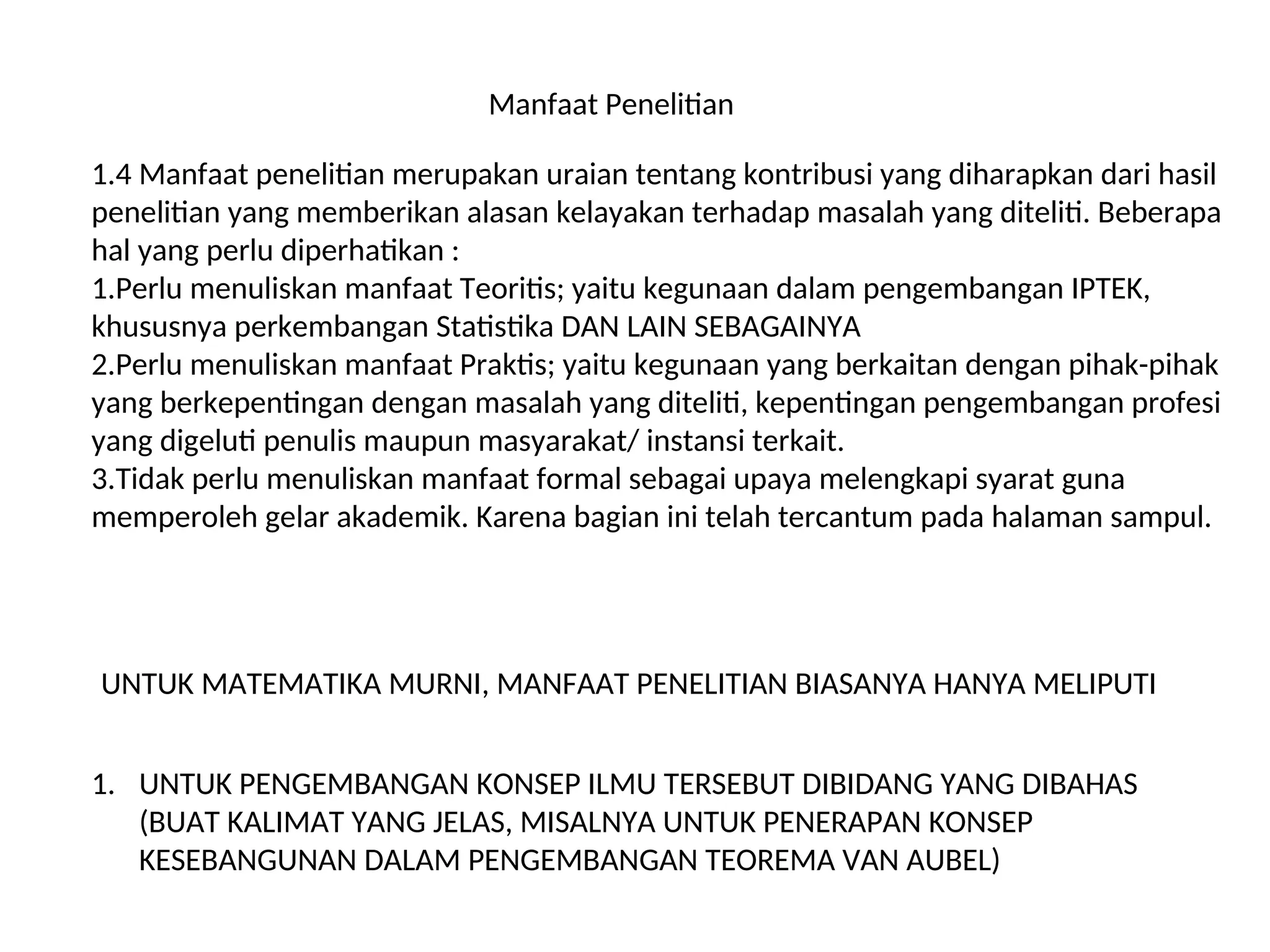 Manfaat Penelitian

1.4 Manfaat penelitian merupakan uraian tentang kontribusi yang diharapkan dari hasil penelitian yang memberikan alasan kelayakan terhadap masalah yang diteliti. Beberapa hal yang perlu diperhatikan :
1.Perlu menuliskan manfaat Teoritis; yaitu kegunaan dalam pengembangan IPTEK, khususnya perkembangan Statistika DAN LAIN SEBAGAINYA
2.Perlu menuliskan manfaat Praktis; yaitu kegunaan yang berkaitan dengan pihak-pihak yang berkepentingan dengan masalah yang diteliti, kepentingan pengembangan profesi yang digeluti penulis maupun masyarakat/ instansi terkait.
3.Tidak perlu menuliskan manfaat formal sebagai upaya melengkapi syarat guna memperoleh gelar akademik. Karena bagian ini telah tercantum pada halaman sampul.

UNTUK MATEMATIKA MURNI, MANFAAT PENELITIAN BIASANYA HANYA MELIPUTI

1. UNTUK PENGEMBANGAN KONSEP ILMU TERSEBUT DIBIDANG YANG DIBAHAS (BUAT KALIMAT YANG JELAS, MISALNYA UNTUK PENERAPAN KONSEP KESEBANGUNAN DALAM PENGEMBANGAN TEOREMA VAN AUBEL)